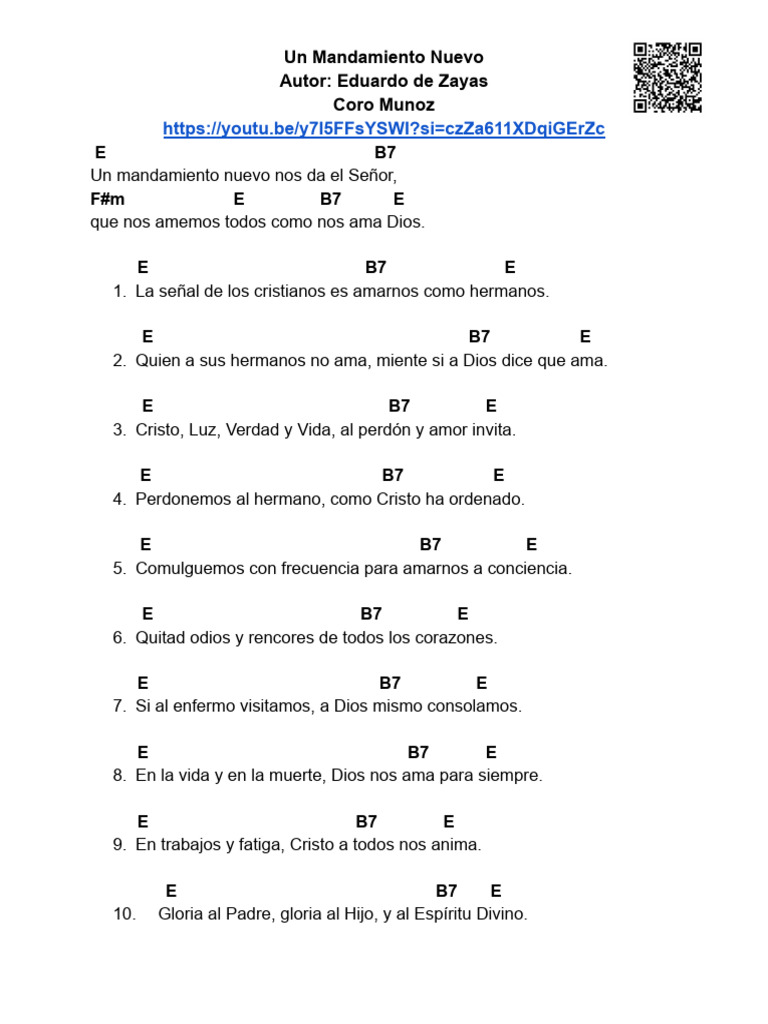 Un Mandamiento Nuevo
Autor: Eduardo de Zayas
Coro Munoz
https://youtu.be/y7I5FFsYSWI?si=czZa611XDqiGErZc

E B7
Un mandamiento nuevo nos da el Señor,
F#m E B7 E
que nos amemos todos como nos ama Dios.

E B7 E
1. La señal de los cristianos es amarnos como hermanos.

E B7 E
2. Quien a sus hermanos no ama, miente si a Dios dice que ama.

E B7 E
3. Cristo, Luz, Verdad y Vida, al perdón y amor invita.

E B7 E
4. Perdonemos al hermano, como Cristo ha ordenado.

E B7 E
5. Comulguemos con frecuencia para amarnos a conciencia.

E B7 E
6. Quitad odios y rencores de todos los corazones.

E B7 E
7. Si al enfermo visitamos, a Dios mismo consolamos.

E B7 E
8. En la vida y en la muerte, Dios nos ama para siempre.

E B7 E
9. En trabajos y fatiga, Cristo a todos nos anima.

E B7 E
10. Gloria al Padre, gloria al Hijo, y al Espíritu Divino.